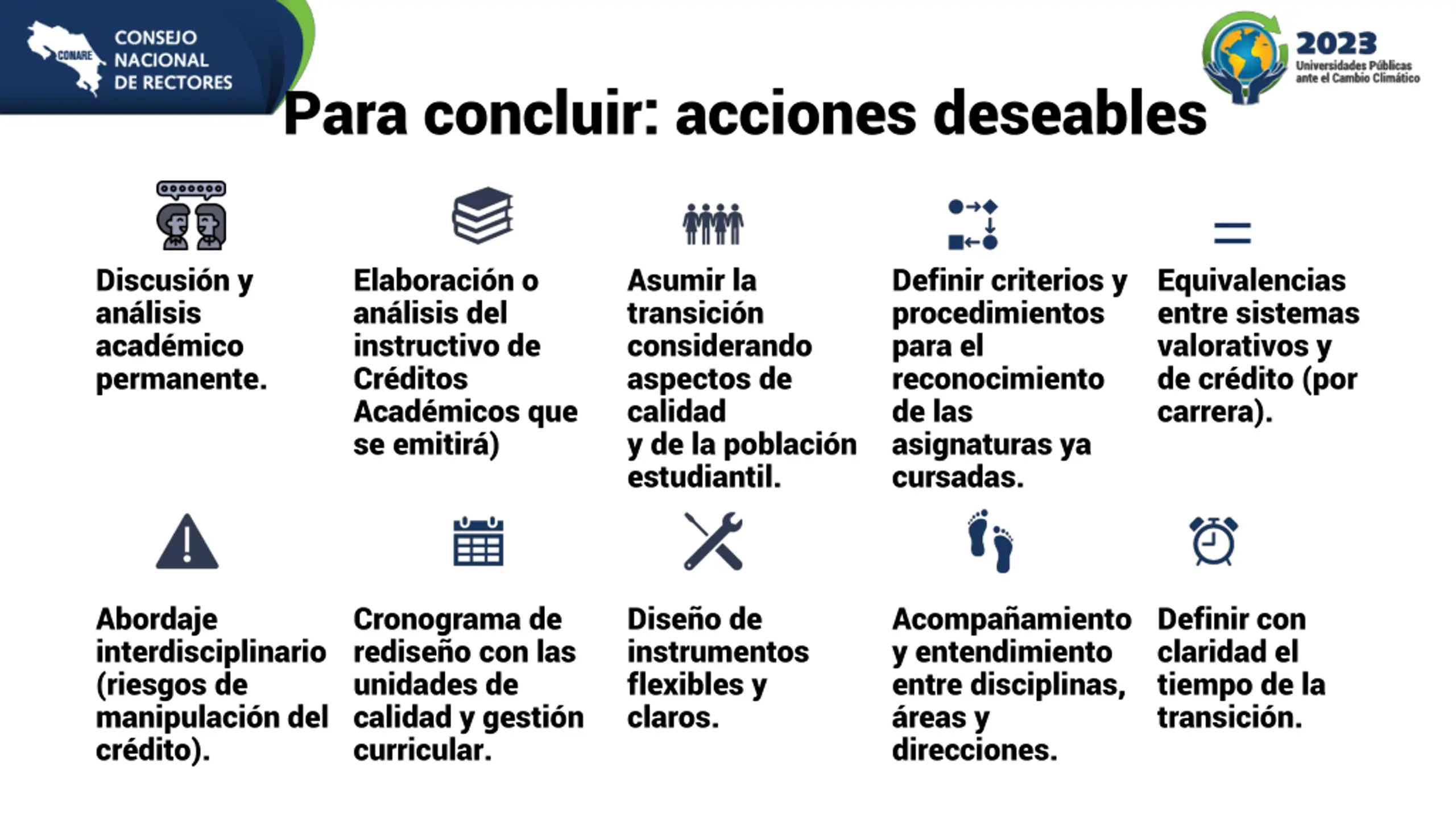 CONARE
CONSEJO NACIONAL DE RECTORES

2023
Universidades Públicas ante el Cambio Climático

Para concluir: acciones deseables

Discusión y análisis académico permanente.

Elaboración o análisis del instructivo de Créditos Académicos que se emitirá)

Asumir la transición considerando aspectos de calidad
y de la población estudiantil.

Definir criterios y procedimientos para el reconocimiento de las asignaturas ya cursadas.

Equivalencias entre sistemas valorativos y de crédito (por carrera).

Abordaje interdisciplinario (riesgos de manipulación del crédito).

Cronograma de rediseño con las unidades de calidad y gestión curricular.

Diseño de instrumentos flexibles y claros.

Acompañamiento y entendimiento entre disciplinas, áreas y direcciones.

Definir con claridad el tiempo de la transición.